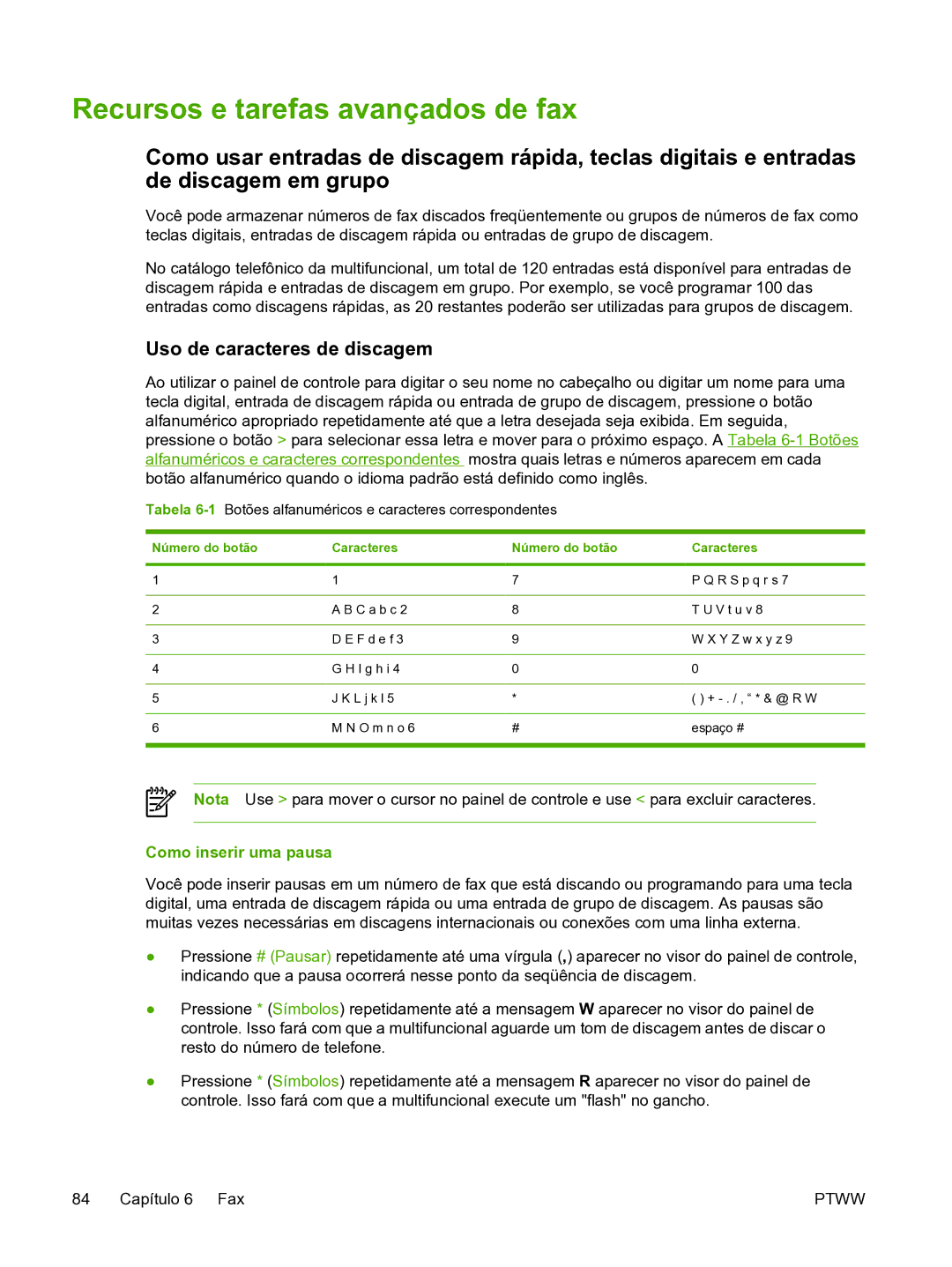 Recursos e tarefas avançados de fax

Como usar entradas de discagem rápida, teclas digitais e entradas de discagem em grupo

Você pode armazenar números de fax discados freqüentemente ou grupos de números de fax como teclas digitais, entradas de discagem rápida ou entradas de grupo de discagem.

No catálogo telefônico da multifuncional, um total de 120 entradas está disponível para entradas de discagem rápida e entradas de discagem em grupo. Por exemplo, se você programar 100 das entradas como discagens rápidas, as 20 restantes poderão ser utilizadas para grupos de discagem.

Uso de caracteres de discagem

Ao utilizar o painel de controle para digitar o seu nome no cabeçalho ou digitar um nome para uma tecla digital, entrada de discagem rápida ou entrada de grupo de discagem, pressione o botão alfanumérico apropriado repetidamente até que a letra desejada seja exibida. Em seguida, pressione o botão > para selecionar essa letra e mover para o próximo espaço. A Tabela 6-1 Botões alfanuméricos e caracteres correspondentes mostra quais letras e números aparecem em cada botão alfanumérico quando o idioma padrão está definido como inglês.

Tabela 6-1 Botões alfanuméricos e caracteres correspondentes

| Número do botão | Caracteres | Número do botão | Caracteres |
|---|---|---|---|
| 1 | 1 | 7 | P Q R S p q r s 7 |
| 2 | A B C a b c 2 | 8 | T U V t u v 8 |
| 3 | D E F d e f 3 | 9 | W X Y Z w x y z 9 |
| 4 | G H I g h i 4 | 0 | 0 |
| 5 | J K L j k l 5 | * | ( ) + - . / , “ * & @ R W |
| 6 | M N O m n o 6 | # | espaço # |

Nota Use > para mover o cursor no painel de controle e use < para excluir caracteres.

Como inserir uma pausa

Você pode inserir pausas em um número de fax que está discando ou programando para uma tecla digital, uma entrada de discagem rápida ou uma entrada de grupo de discagem. As pausas são muitas vezes necessárias em discagens internacionais ou conexões com uma linha externa.

● Pressione # (Pausar) repetidamente até uma vírgula (,) aparecer no visor do painel de controle, indicando que a pausa ocorrerá nesse ponto da seqüência de discagem.

● Pressione * (Símbolos) repetidamente até a mensagem W aparecer no visor do painel de controle. Isso fará com que a multifuncional aguarde um tom de discagem antes de discar o resto do número de telefone.

● Pressione * (Símbolos) repetidamente até a mensagem R aparecer no visor do painel de controle. Isso fará com que a multifuncional execute um "flash" no gancho.

84 Capítulo 6 Fax PTWW